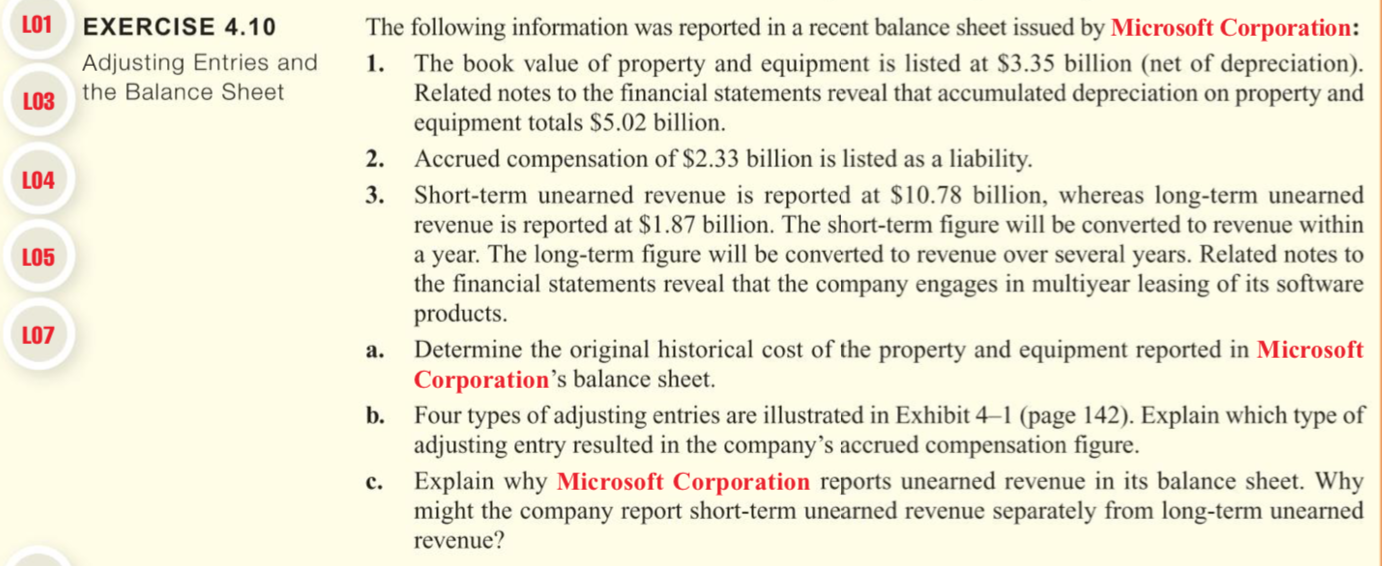 LO1 LO3 LO4 LO5 LO7

EXERCISE 4.10
Adjusting Entries and the Balance Sheet

The following information was reported in a recent balance sheet issued by Microsoft Corporation:

1. The book value of property and equipment is listed at \$3.35 billion (net of depreciation). Related notes to the financial statements reveal that accumulated depreciation on property and equipment totals \$5.02 billion.

2. Accrued compensation of \$2.33 billion is listed as a liability.

3. Short-term unearned revenue is reported at \$10.78 billion, whereas long-term unearned revenue is reported at \$1.87 billion. The short-term figure will be converted to revenue within a year. The long-term figure will be converted to revenue over several years. Related notes to the financial statements reveal that the company engages in multiyear leasing of its software products.

a. Determine the original historical cost of the property and equipment reported in Microsoft Corporation's balance sheet.

b. Four types of adjusting entries are illustrated in Exhibit 4–1 (page 142). Explain which type of adjusting entry resulted in the company's accrued compensation figure.

c. Explain why Microsoft Corporation reports unearned revenue in its balance sheet. Why might the company report short-term unearned revenue separately from long-term unearned revenue?